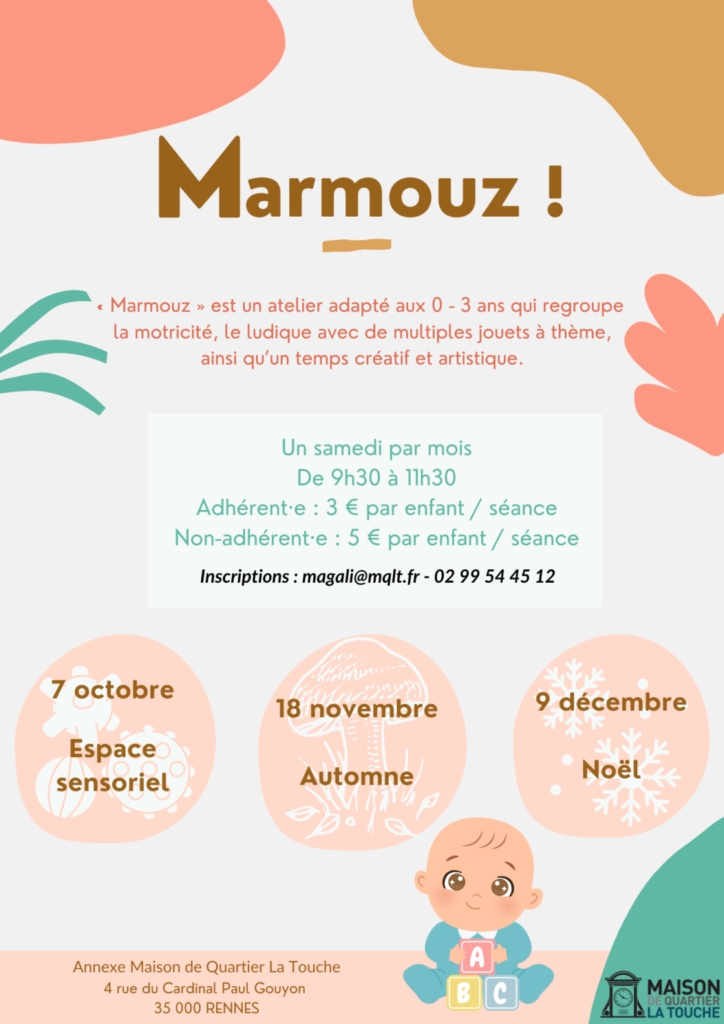 Marmouz !

« Marmouz » est un atelier adapté aux 0 - 3 ans qui regroupe la motricité, le ludique avec de multiples jouets à thème, ainsi qu'un temps créatif et artistique.

Un samedi par mois
De 9h30 à 11h30
Adhérent·e : 3 € par enfant / séance
Non-adhérent·e : 5 € par enfant / séance

Inscriptions : magali@mqlt.fr - 02 99 54 45 12

7 octobre
Espace sensoriel

18 novembre
Automne

9 décembre
Noël

A
B C

Annexe Maison de Quartier La Touche
4 rue du Cardinal Paul Gouyon
35 000 RENNES

MAISON DE QUARTIER LA TOUCHE